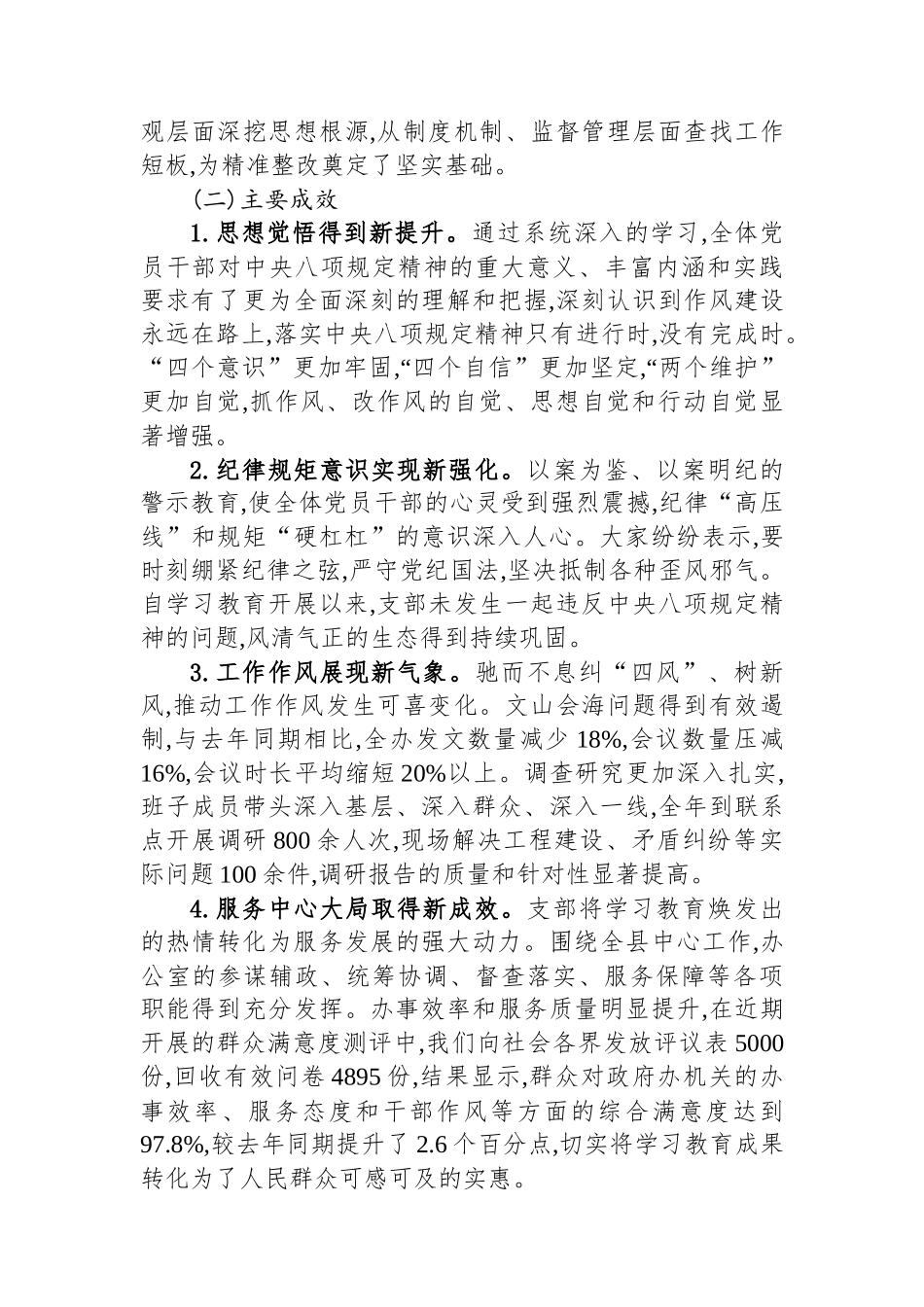 观层面深挖思想根源,从制度机制、监督管理层面查找工作短板,为精准整改奠定了坚实基础。

(二)主要成效

1.思想觉悟得到新提升。通过系统深入的学习,全体党员干部对中央八项规定精神的重大意义、丰富内涵和实践要求有了更为全面深刻的理解和把握,深刻认识到作风建设永远在路上,落实中央八项规定精神只有进行时,没有完成时。“四个意识”更加牢固,“四个自信”更加坚定,“两个维护”更加自觉,抓作风、改作风的自觉、思想自觉和行动自觉显著增强。

2.纪律规矩意识实现新强化。以案为鉴、以案明纪的警示教育,使全体党员干部的心灵受到强烈震撼,纪律“高压线”和规矩“硬杠杠”的意识深入人心。大家纷纷表示,要时刻绷紧纪律之弦,严守党纪国法,坚决抵制各种歪风邪气。自学习教育开展以来,支部未发生一起违反中央八项规定精神的问题,风清气正的生态得到持续巩固。

3.工作作风展现新气象。驰而不息纠“四风”、树新风,推动工作作风发生可喜变化。文山会海问题得到有效遏制,与去年同期相比,全办发文数量减少18%,会议数量压减16%,会议时长平均缩短20%以上。调查研究更加深入扎实,班子成员带头深入基层、深入群众、深入一线,全年到联系点开展调研800余人次,现场解决工程建设、矛盾纠纷等实际问题100余件,调研报告的质量和针对性显著提高。

4.服务中心大局取得新成效。支部将学习教育焕发出的热情转化为服务发展的强大动力。围绕全县中心工作,办公室的参谋辅政、统筹协调、督查落实、服务保障等各项职能得到充分发挥。办事效率和服务质量明显提升,在近期开展的群众满意度测评中,我们向社会各界发放评议表5000份,回收有效问卷4895份,结果显示,群众对政府办机关的办事效率、服务态度和干部作风等方面的综合满意度达到97.8%,较去年同期提升了2.6个百分点,切实将学习教育成果转化为了人民群众可感可及的实惠。